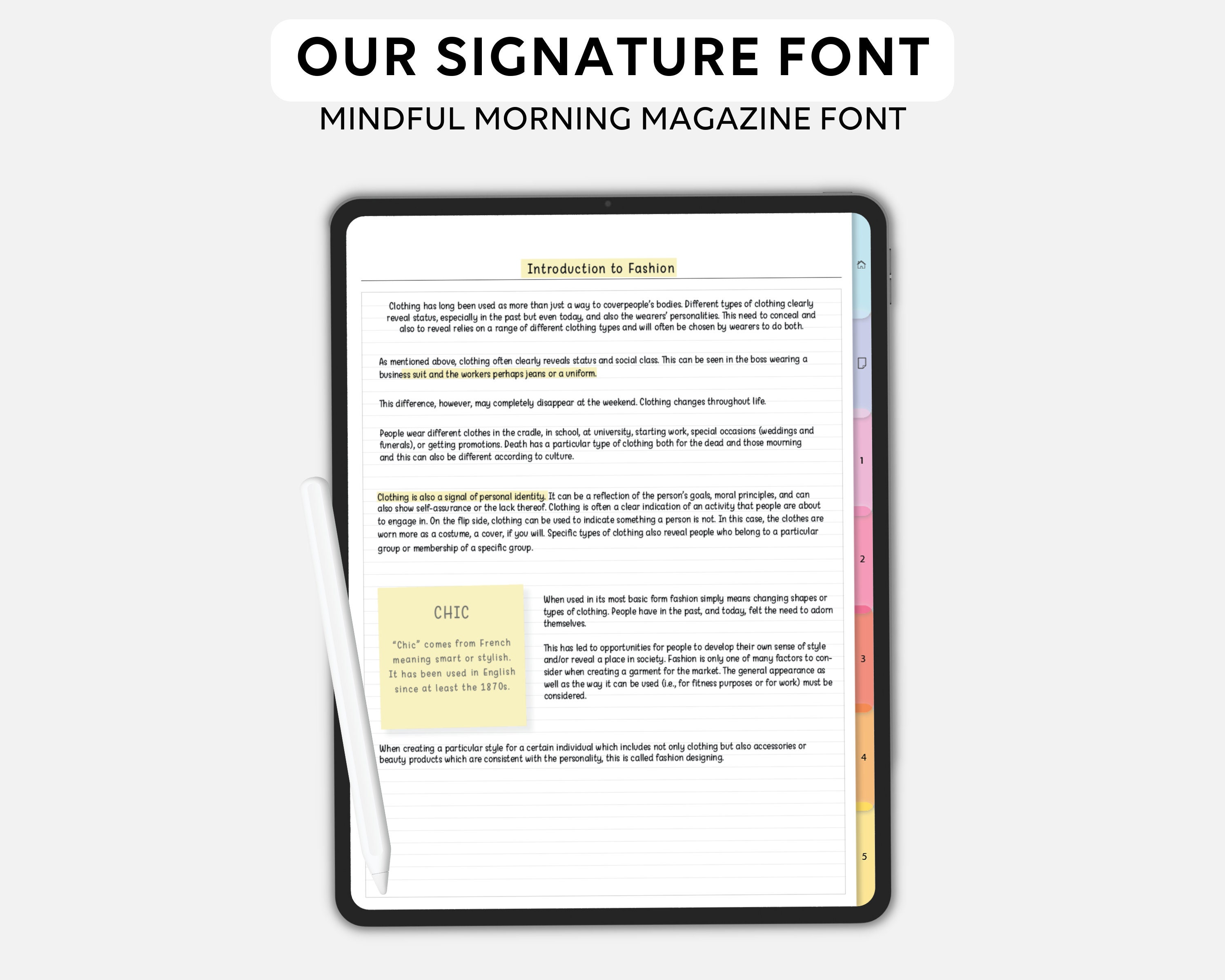 OUR SIGNATURE FONT

MINDFUL MORNING MAGAZINE FONT

Introduction to Fashion

Clothing has long been used as more than just a way to coverpeople's bodies. Different types of clothing clearly reveal status, especially in the past but even today, and also the wearers' personalities. This need to conceal and also to reveal relies on a range of different clothing types and will often be chosen by wearers to do both.

As mentioned above, clothing often clearly reveals status and social class. This can be seen in the boss wearing a business suit and the workers perhaps jeans or a uniform.

This difference, however, may completely disappear at the weekend. Clothing changes throughout life.

People wear different clothes in the cradle, in school, at university, starting work, special occasions (weddings and funerals), or getting promotions. Death has a particular type of clothing both for the dead and those mourning and this can also be different according to culture.

Clothing is also a signal of personal identity. It can be a reflection of the person's goals, moral principles, and can also show self-assurance or the lack thereof. Clothing is often a clear indication of an activity that people are about to engage in. On the flip side, clothing can be used to indicate something a person is not. In this case, the clothes are worn more as a costume, a cover, if you will. Specific types of clothing also reveal people who belong to a particular group or membership of a specific group.

CHIC

"Chic" comes from French meaning smart or stylish. It has been used in English since at least the 1870s.

When used in its most basic form fashion simply means changing shapes or types of clothing. People have in the past, and today, felt the need to adorn themselves.

This has led to opportunities for people to develop their own sense of style and/or reveal a place in society. Fashion is only one of many factors to consider when creating a garment for the market. The general appearance as well as the way it can be used (i.e., for fitness purposes or for work) must be considered.

When creating a particular style for a certain individual which includes not only clothing but also accessories or beauty products which are consistent with the personality, this is called fashion designing.

1
2
3
4
5